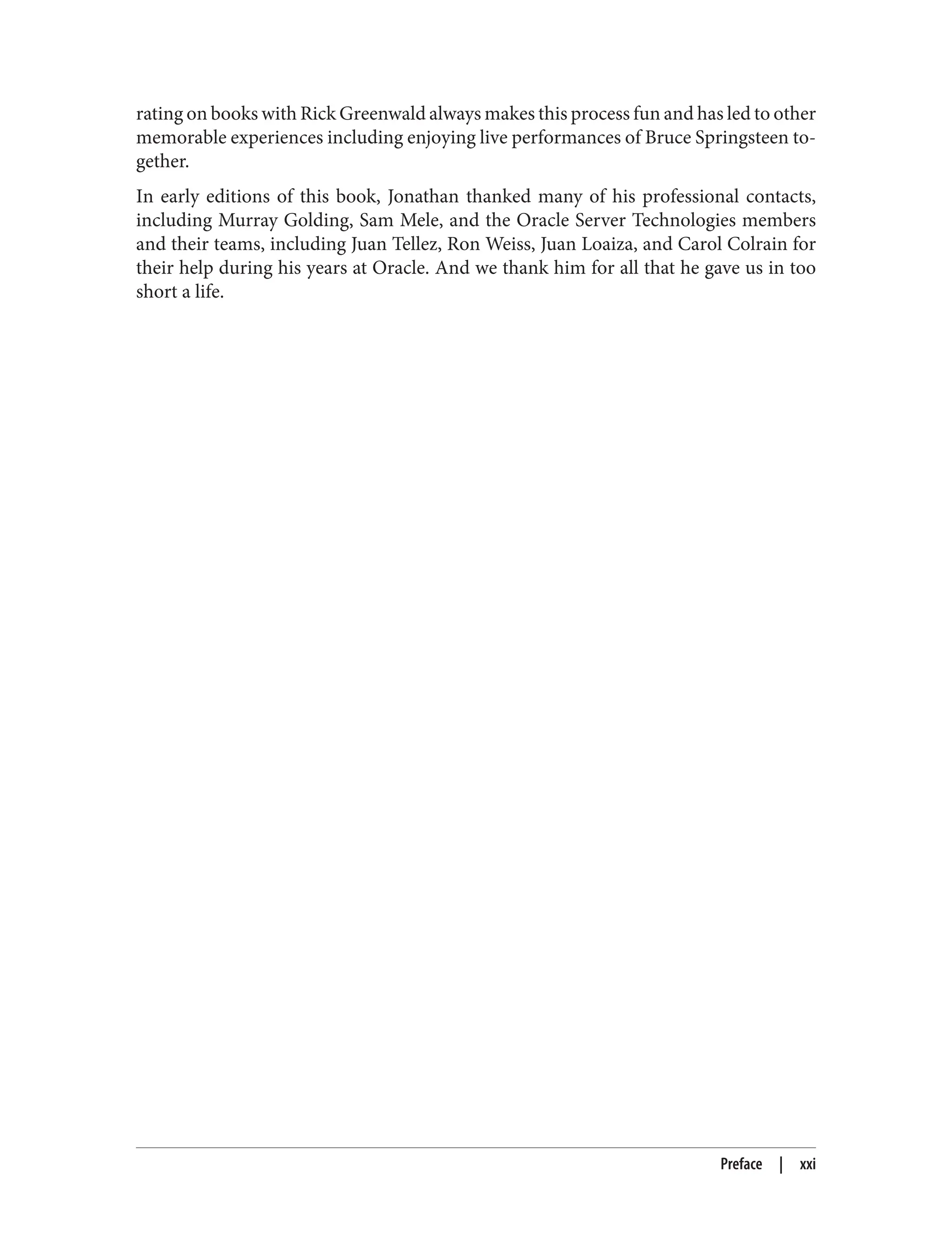 rating on books with Rick Greenwald always makes this process fun and has led to other memorable experiences including enjoying live performances of Bruce Springsteen together.

In early editions of this book, Jonathan thanked many of his professional contacts, including Murray Golding, Sam Mele, and the Oracle Server Technologies members and their teams, including Juan Tellez, Ron Weiss, Juan Loaiza, and Carol Colrain for their help during his years at Oracle. And we thank him for all that he gave us in too short a life.

Preface | xxi